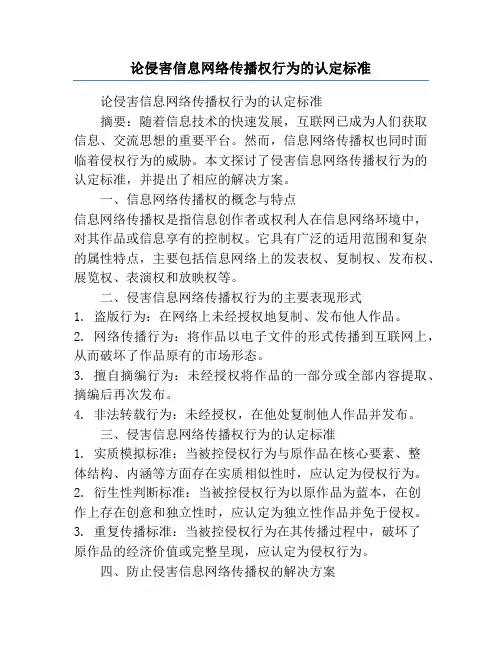 论侵害信息网络传播权行为的认定标准

论侵害信息网络传播权行为的认定标准

摘要：随着信息技术的快速发展，互联网已成为人们获取信息、交流思想的重要平台。然而，信息网络传播权也同时面临着侵权行为的威胁。本文探讨了侵害信息网络传播权行为的认定标准，并提出了相应的解决方案。

一、信息网络传播权的概念与特点

信息网络传播权是指信息创作者或权利人在信息网络环境中，对其作品或信息享有的控制权。它具有广泛的适用范围和复杂的属性特点，主要包括信息网络上的发表权、复制权、发布权、展览权、表演权和放映权等。

二、侵害信息网络传播权行为的主要表现形式

1. 盗版行为：在网络上未经授权地复制、发布他人作品。

2. 网络传播行为：将作品以电子文件的形式传播到互联网上，从而破坏了作品原有的市场形态。

3. 擅自摘编行为：未经授权将作品的一部分或全部内容提取、摘编后再次发布。

4. 非法转载行为：未经授权，在他处复制他人作品并发布。

三、侵害信息网络传播权行为的认定标准

1. 实质模拟标准：当被控侵权行为与原作品在核心要素、整体结构、内涵等方面存在实质相似性时，应认定为侵权行为。

2. 衍生性判断标准：当被控侵权行为以原作品为蓝本，在创作上存在创意和独立性时，应认定为独立性作品并免于侵权。

3. 重复传播标准：当被控侵权行为在其传播过程中，破坏了原作品的经济价值或完整呈现，应认定为侵权行为。

四、防止侵害信息网络传播权的解决方案